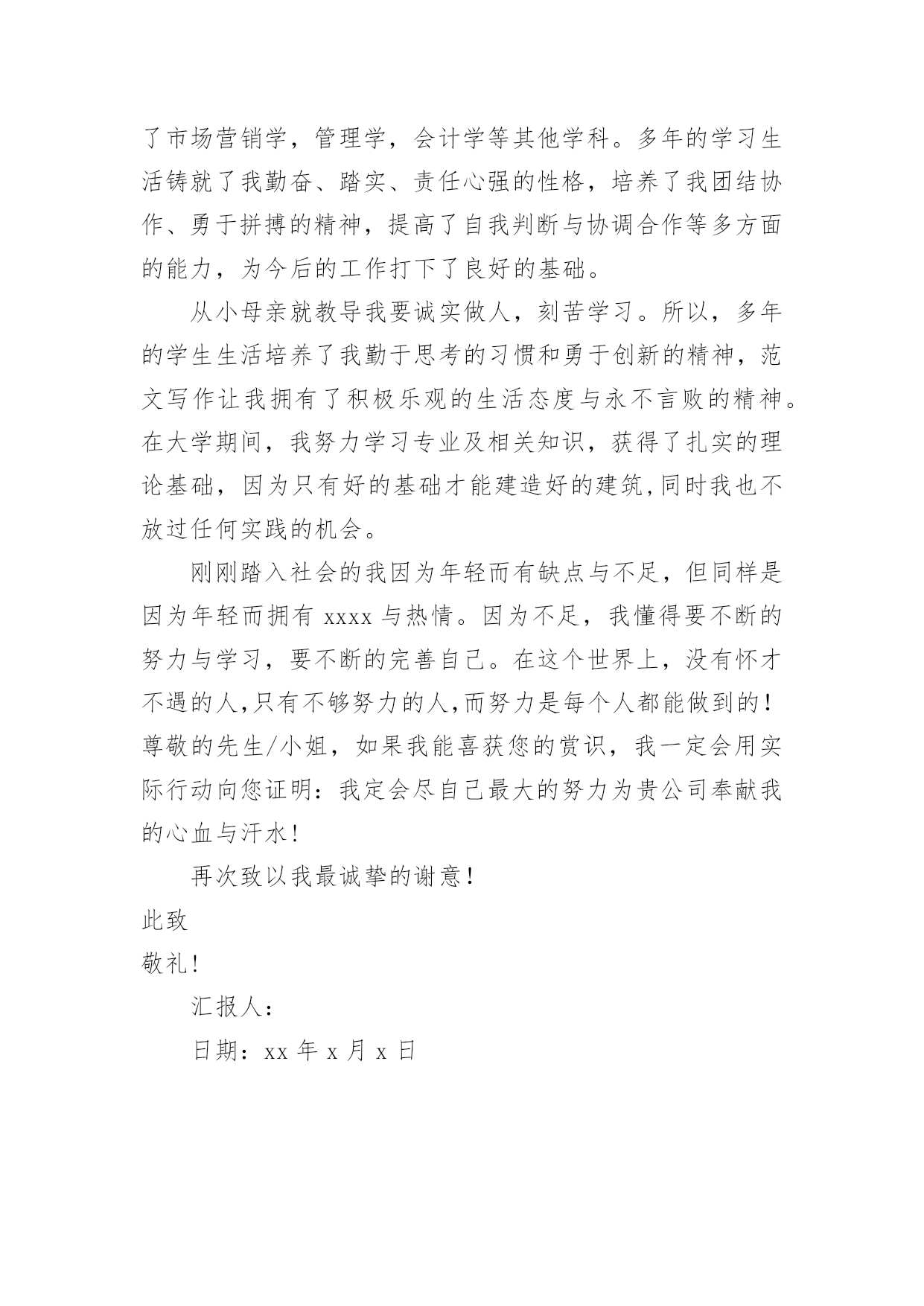 了市场营销学，管理学，会计学等其他学科。多年的学习生活铸就了我勤奋、踏实、责任心强的性格，培养了我团结协作、勇于拼搏的精神，提高了自我判断与协调合作等多方面的能力，为今后的工作打下了良好的基础。

从小母亲就教导我要诚实做人，刻苦学习。所以，多年的学生生活培养了我勤于思考的习惯和勇于创新的精神，范文写作让我拥有了积极乐观的生活态度与永不言败的精神。在大学期间，我努力学习专业及相关知识，获得了扎实的理论基础，因为只有好的基础才能建造好的建筑,同时我也不放过任何实践的机会。

刚刚踏入社会的我因为年轻而有缺点与不足，但同样是因为年轻而拥有 xxxx 与热情。因为不足，我懂得要不断的努力与学习，要不断的完善自己。在这个世界上，没有怀才不遇的人,只有不够努力的人,而努力是每个人都能做到的！尊敬的先生/小姐，如果我能喜获您的赏识，我一定会用实际行动向您证明：我定会尽自己最大的努力为贵公司奉献我的心血与汗水！

再次致以我最诚挚的谢意！

此致

敬礼！

汇报人：

日期：xx 年 x 月 x 日